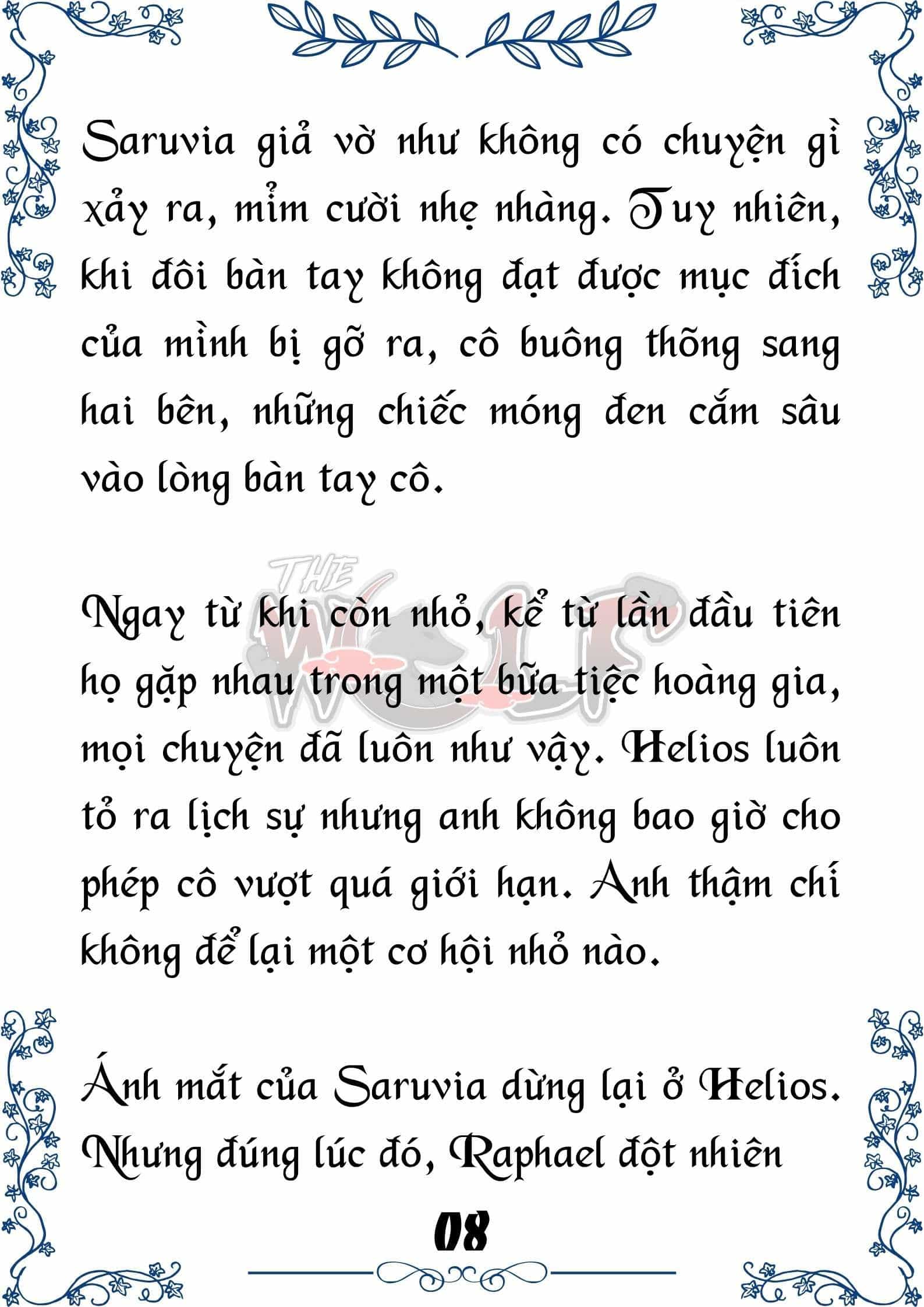 Saruvia giả vờ như không có chuyện gì xảy ra, mỉm cười nhẹ nhàng. Tuy nhiên, khi đôi bàn tay không đạt được mục đích của mình bị gỡ ra, cô buông thõng sang hai bên, những chiếc móng đen cắm sâu vào lòng bàn tay cô.

THE WOLF

Ngay từ khi còn nhỏ, kể từ lần đầu tiên họ gặp nhau trong một bữa tiệc hoàng gia, mọi chuyện đã luôn như vậy. Helios luôn tỏ ra lịch sự nhưng anh không bao giờ cho phép cô vượt quá giới hạn. Anh thậm chí không để lại một cơ hội nhỏ nào.

Ánh mắt của Saruvia dừng lại ở Helios. Nhưng đúng lúc đó, Raphael đột nhiên

08